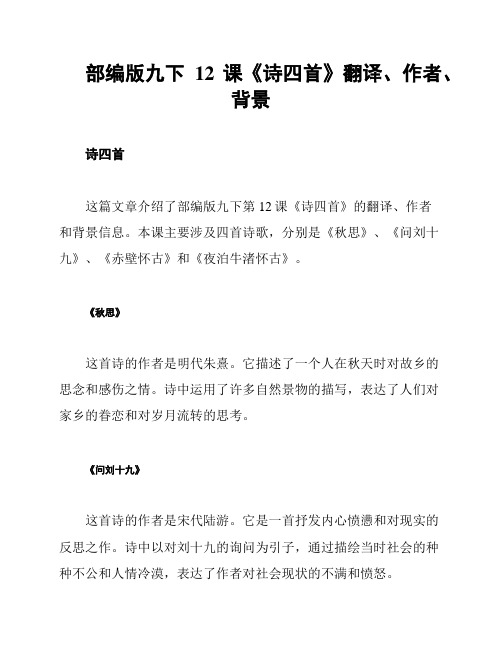 部编版九下 12 课《诗四首》翻译、作者、背景

诗四首

这篇文章介绍了部编版九下第 12 课《诗四首》的翻译、作者和背景信息。本课主要涉及四首诗歌，分别是《秋思》、《问刘十九》、《赤壁怀古》和《夜泊牛渚怀古》。

《秋思》

这首诗的作者是明代朱熹。它描述了一个人在秋天时对故乡的思念和感伤之情。诗中运用了许多自然景物的描写，表达了人们对家乡的眷恋和对岁月流转的思考。

《问刘十九》

这首诗的作者是宋代陆游。它是一首抒发内心愤懑和对现实的反思之作。诗中以对刘十九的询问为引子，通过描绘当时社会的种种不公和人情冷漠，表达了作者对社会现状的不满和愤怒。